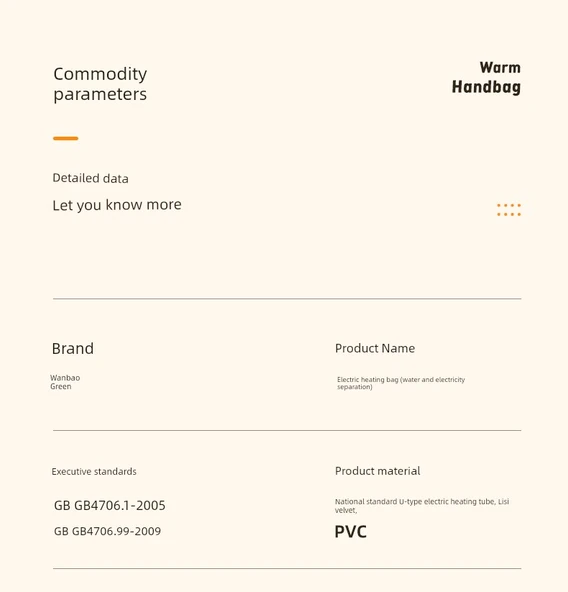 Commodity parameters

Warm Handbag

Detailed data

Let you know more

Brand

Wanbao Green

Product Name

Electric heating bag (water and electricity separation)

Executive standards

GB GB4706.1-2005

GB GB4706.99-2009

Product material

National standard U-type electric heating tube, Lisi velvet,

PVC